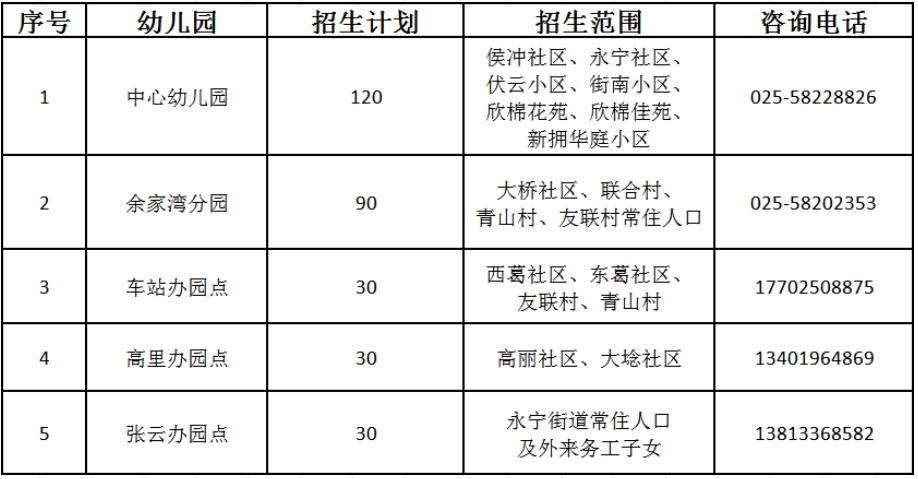 | 序号 | 幼儿园 | 招生计划 | 招生范围 | 咨询电话 |
|---|---|---|---|---|
| 1 | 中心幼儿园 | 120 | 侯冲社区、永宁社区、伏云小区、街南小区、欣棉花苑、欣棉佳苑、新拥华庭小区 | 025-58228826 |
| 2 | 余家湾分园 | 90 | 大桥社区、联合村、青山村、友联村常住人口 | 025-58202353 |
| 3 | 车站办园点 | 30 | 西葛社区、东葛社区、友联村、青山村 | 17702508875 |
| 4 | 高里办园点 | 30 | 高丽社区、大埝社区 | 13401964869 |
| 5 | 张云办园点 | 30 | 永宁街道常住人口及外来务工子女 | 13813368582 |